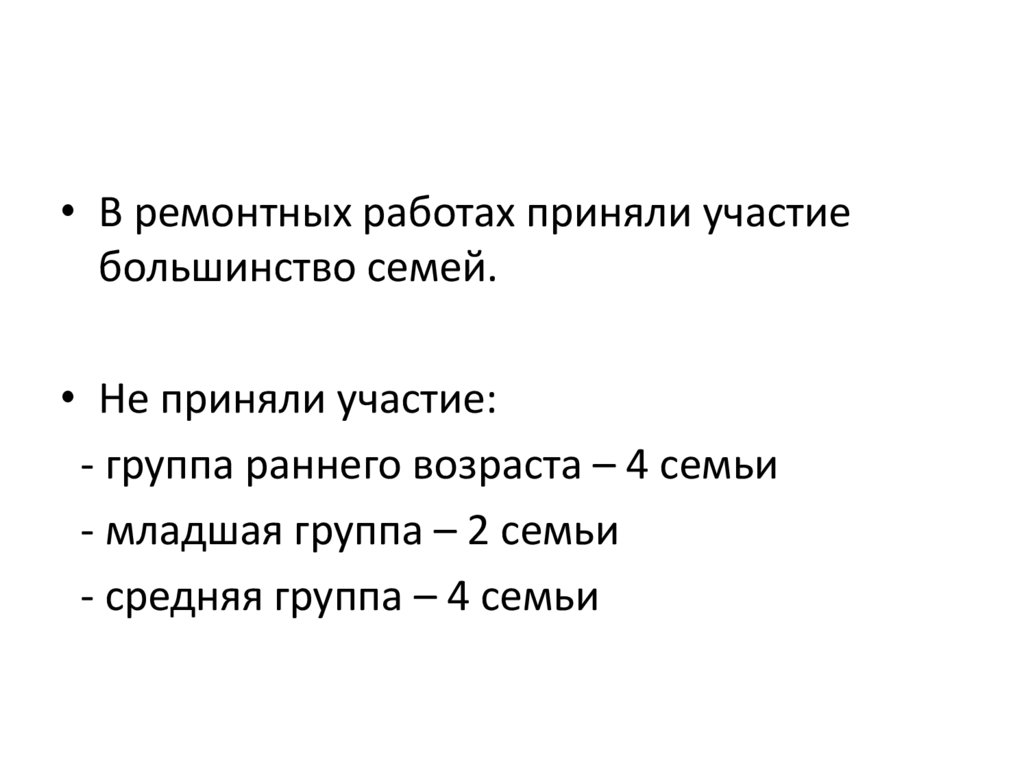 • В ремонтных работах приняли участие большинство семей.

• Не приняли участие:
- группа раннего возраста – 4 семьи
- младшая группа – 2 семьи
- средняя группа – 4 семьи